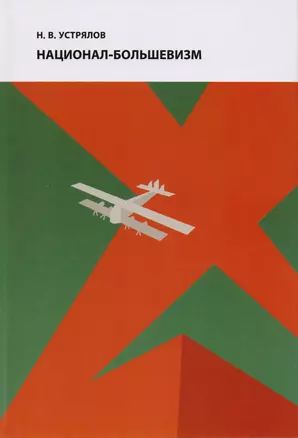 Н. В. УСТРЯЛОВ

НАЦИОНАЛ-БОЛЬШЕВИЗМ